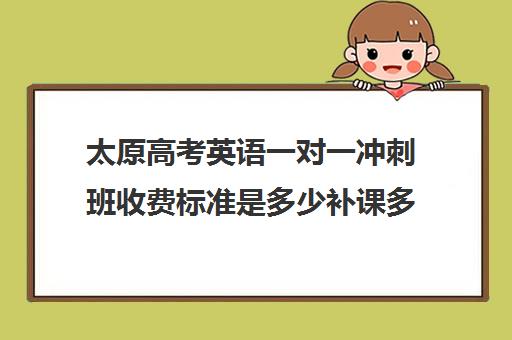 太原高考英语一对一冲刺班收费标准是多少补课多